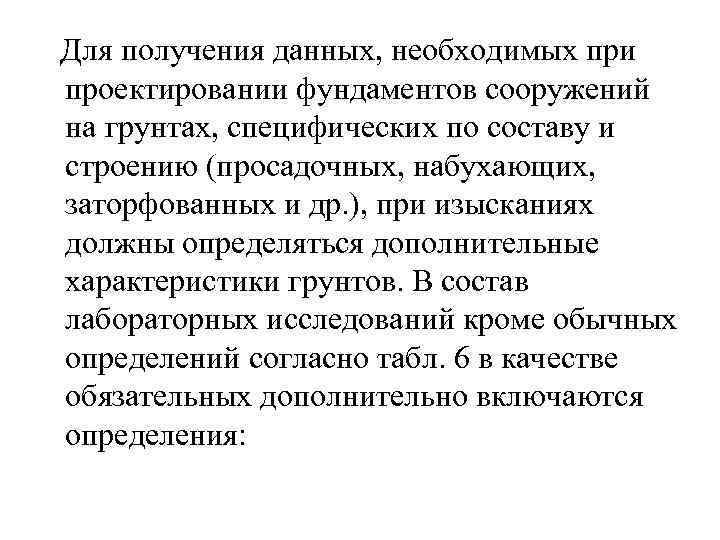 Для получения данных, необходимых при проектировании фундаментов сооружений на грунтах, специфических по составу и строению (просадочных, набухающих, заторфованных и др.), при изысканиях должны определяться дополнительные характеристики грунтов. В состав лабораторных исследований кроме обычных определений согласно табл. 6 в качестве обязательных дополнительно включаются определения: